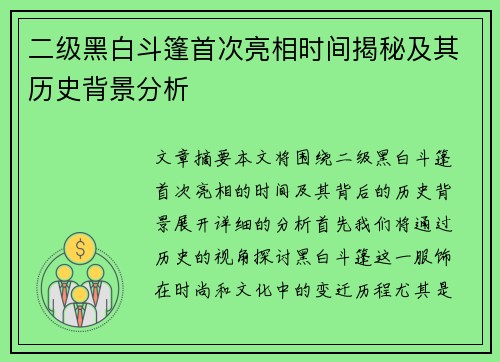 二级黑白斗篷首次亮相时间揭秘及其历史背景分析

文章摘要本文将围绕二级黑白斗篷首次亮相的时间及其背后的历史背景展开详细的分析首先我们将通过历史的视角探讨黑白斗篷这一服饰在时尚和文化中的变迁历程尤其是

$